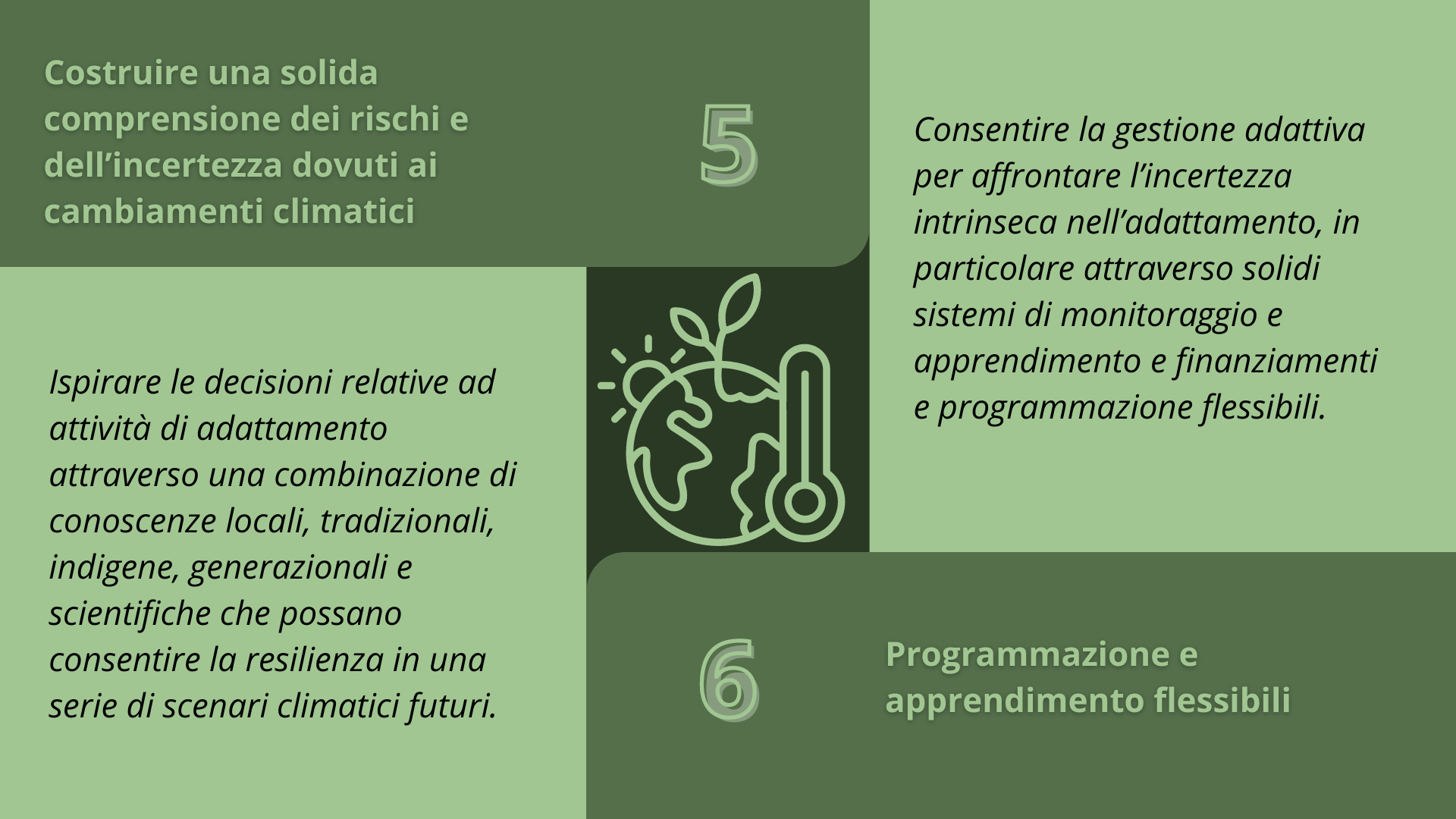 Costruire una solida comprensione dei rischi e dell'incertezza dovuti ai cambiamenti climatici

5

Ispirare le decisioni relative ad attività di adattamento attraverso una combinazione di conoscenze locali, tradizionali, indigene, generazionali e scientifiche che possano consentire la resilienza in una serie di scenari climatici futuri.

Consentire la gestione adattiva per affrontare l'incertezza intrinseca nell'adattamento, in particolare attraverso solidi sistemi di monitoraggio e apprendimento e finanziamenti e programmazione flessibili.

6

Programmazione e apprendimento flessibili